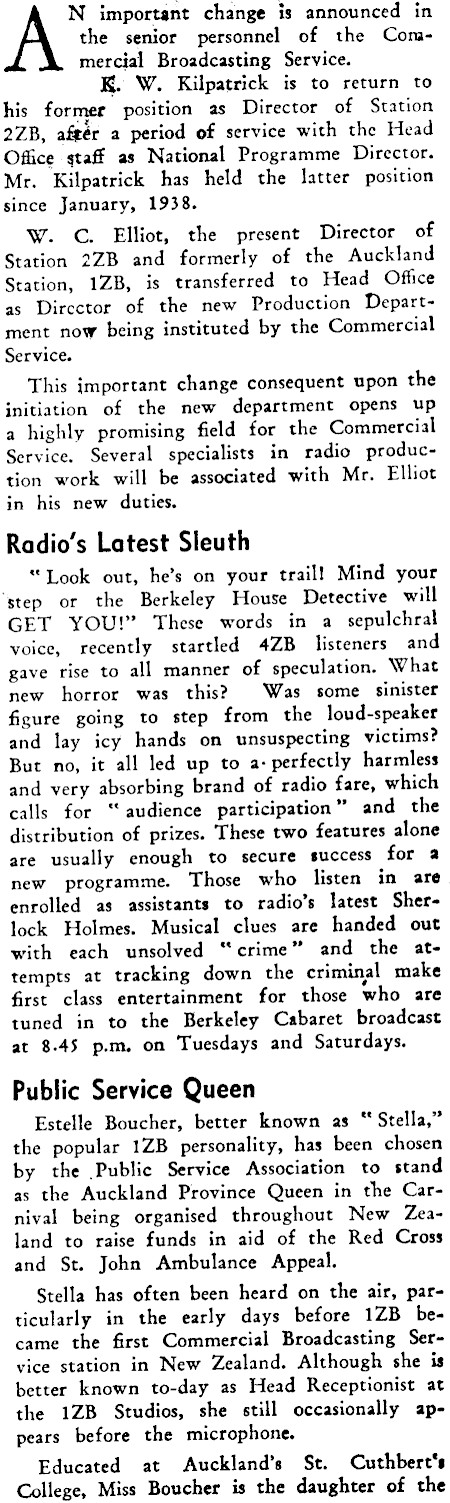 AN important change is announced in the senior personnel of the Commercial Broadcasting Service.

K. W. Kilpatrick is to return to his former position as Director of Station 2ZB, after a period of service with the Head Office staff as National Programme Director. Mr. Kilpatrick has held the latter position since January, 1938.

W. C. Elliot, the present Director of Station 2ZB and formerly of the Auckland Station, 1ZB, is transferred to Head Office as Director of the new Production Department now being instituted by the Commercial Service.

This important change consequent upon the initiation of the new department opens up a highly promising field for the Commercial Service. Several specialists in radio production work will be associated with Mr. Elliot in his new duties.

Radio's Latest Sleuth

"Look out, he's on your trail! Mind your step or the Berkeley House Detective will GET YOU!" These words in a sepulchral voice, recently startled 4ZB listeners and gave rise to all manner of speculation. What new horror was this? Was some sinister figure going to step from the loud-speaker and lay icy hands on unsuspecting victims? But no, it all led up to a perfectly harmless and very absorbing brand of radio fare, which calls for "audience participation" and the distribution of prizes. These two features alone are usually enough to secure success for a new programme. Those who listen in are enrolled as assistants to radio's latest Sherlock Holmes. Musical clues are handed out with each unsolved "crime" and the attempts at tracking down the criminal make first class entertainment for those who are tuned in to the Berkeley Cabaret broadcast at 8.45 p.m. on Tuesdays and Saturdays.

Public Service Queen

Estelle Boucher, better known as "Stella," the popular 1ZB personality, has been chosen by the Public Service Association to stand as the Auckland Province Queen in the Carnival being organised throughout New Zealand to raise funds in aid of the Red Cross and St. John Ambulance Appeal.

Stella has often been heard on the air, particularly in the early days before 1ZB became the first Commercial Broadcasting Service station in New Zealand. Although she is better known to-day as Head Receptionist at the 1ZB Studios, she still occasionally appears before the microphone.

Educated at Auckland's St. Cuthbert's College, Miss Boucher is the daughter of the